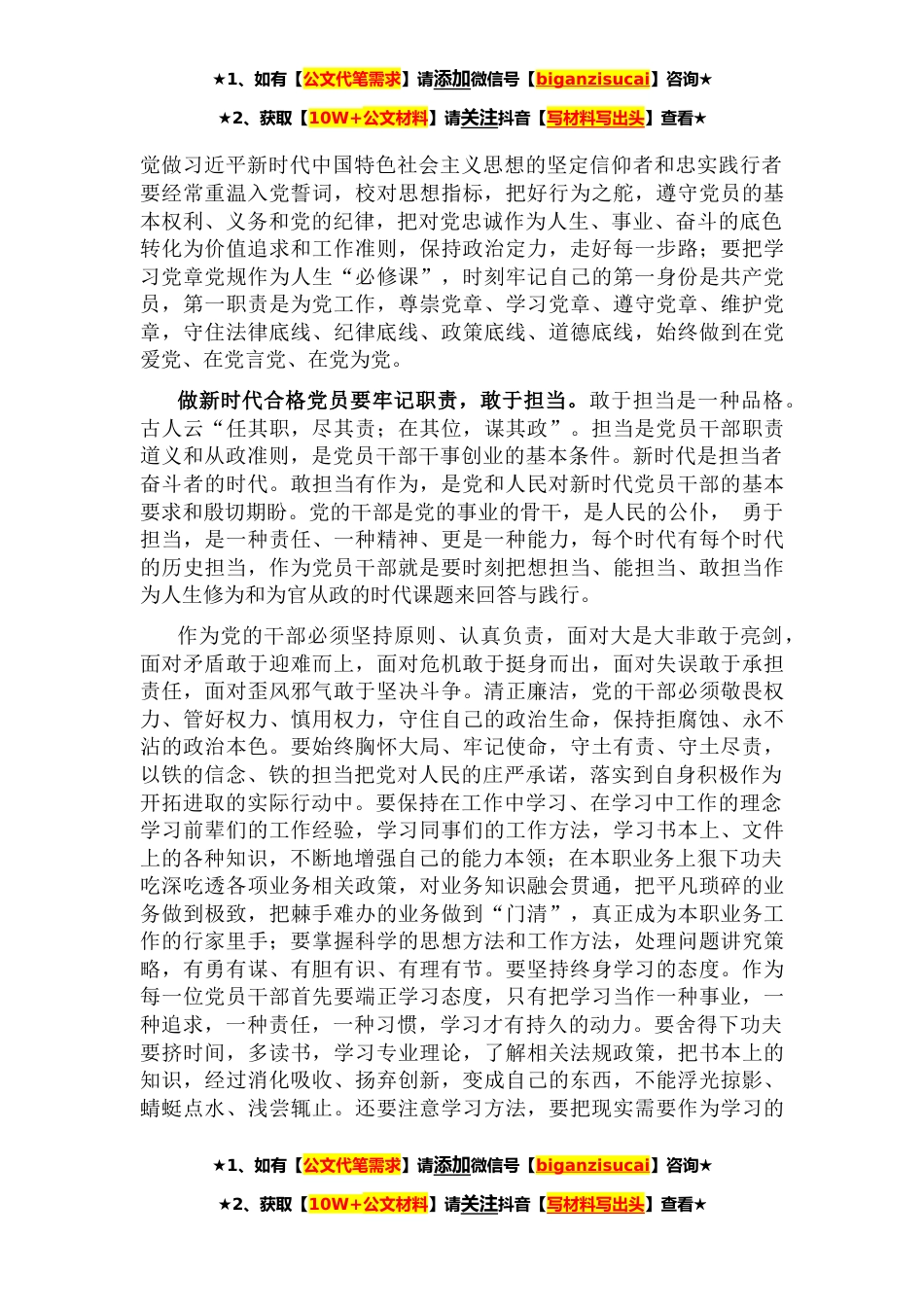 ★1、如有【公文代笔需求】请添加微信号【biganzisucai】咨询★

★2、获取【10W+公文材料】请关注抖音【写材料写出头】查看★

党做习近平新时代中国特色社会主义思想的坚定信仰者和忠实践行者要经常重温入党誓词，校对思想指标，把好行为之舵，遵守党员的基本权利、义务和党的纪律，把对党忠诚作为人生、事业、奋斗的底色转化为价值追求和工作准则，保持政治定力，走好每一步路；要把学习党章党规作为人生“必修课”，时刻牢记自己的第一身份是共产党员，第一职责是为党工作，尊崇党章、学习党章、遵守党章、维护党章，守住法律底线、纪律底线、政策底线、道德底线，始终做到在党爱党、在党言党、在党为党。

做新时代合格党员要牢记职责，敢于担当。敢于担当是一种品格。古人云“任其职，尽其责；在其位，谋其政”。担当是党员干部职责道义和从政准则，是党员干部干事创业的基本条件。新时代是担当者奋斗者的时代。敢担当有作为，是党和人民对新时代党员干部的基本要求和殷切期盼。党的干部是党的事业的骨干，是人民的公仆， 勇于担当，是一种责任、一种精神、更是一种能力，每个时代有每个时代的历史担当，作为党员干部就是要时刻把想担当、能担当、敢担当作为人生修为和为官从政的时代课题来回答与践行。

作为党的干部必须坚持原则、认真负责，面对大是大非敢于亮剑，面对矛盾敢于迎难而上，面对危机敢于挺身而出，面对失误敢于承担责任，面对歪风邪气敢于坚决斗争。清正廉洁，党的干部必须敬畏权力、管好权力、慎用权力，守住自己的政治生命，保持拒腐蚀、永不沾的政治本色。要始终胸怀大局、牢记使命，守土有责、守土尽责，以铁的信念、铁的担当把党对人民的庄严承诺，落实到自身积极作为开拓进取的实际行动中。要保持在工作中学习、在学习中工作的理念学习前辈们的工作经验，学习同事们的工作方法，学习书本上、文件上的各种知识，不断地增强自己的能力本领；在本职业务上狠下功夫吃深吃透各项业务相关政策，对业务知识融会贯通，把平凡琐碎的业务做到极致，把棘手难办的业务做到“门清”，真正成为本职业务工作的行家里手；要掌握科学的思想方法和工作方法，处理问题讲究策略，有勇有谋、有胆有识、有理有节。要坚持终身学习的态度。作为每一位党员干部首先要端正学习态度，只有把学习当作一种事业，一种追求，一种责任，一种习惯，学习才有持久的动力。要舍得下功夫要挤时间，多读书，学习专业理论，了解相关法规政策，把书本上的知识，经过消化吸收、扬弃创新，变成自己的东西，不能浮光掠影、蜻蜓点水、浅尝辄止。还要注意学习方法，要把现实需要作为学习的

★1、如有【公文代笔需求】请添加微信号【biganzisucai】咨询★

★2、获取【10W+公文材料】请关注抖音【写材料写出头】查看★